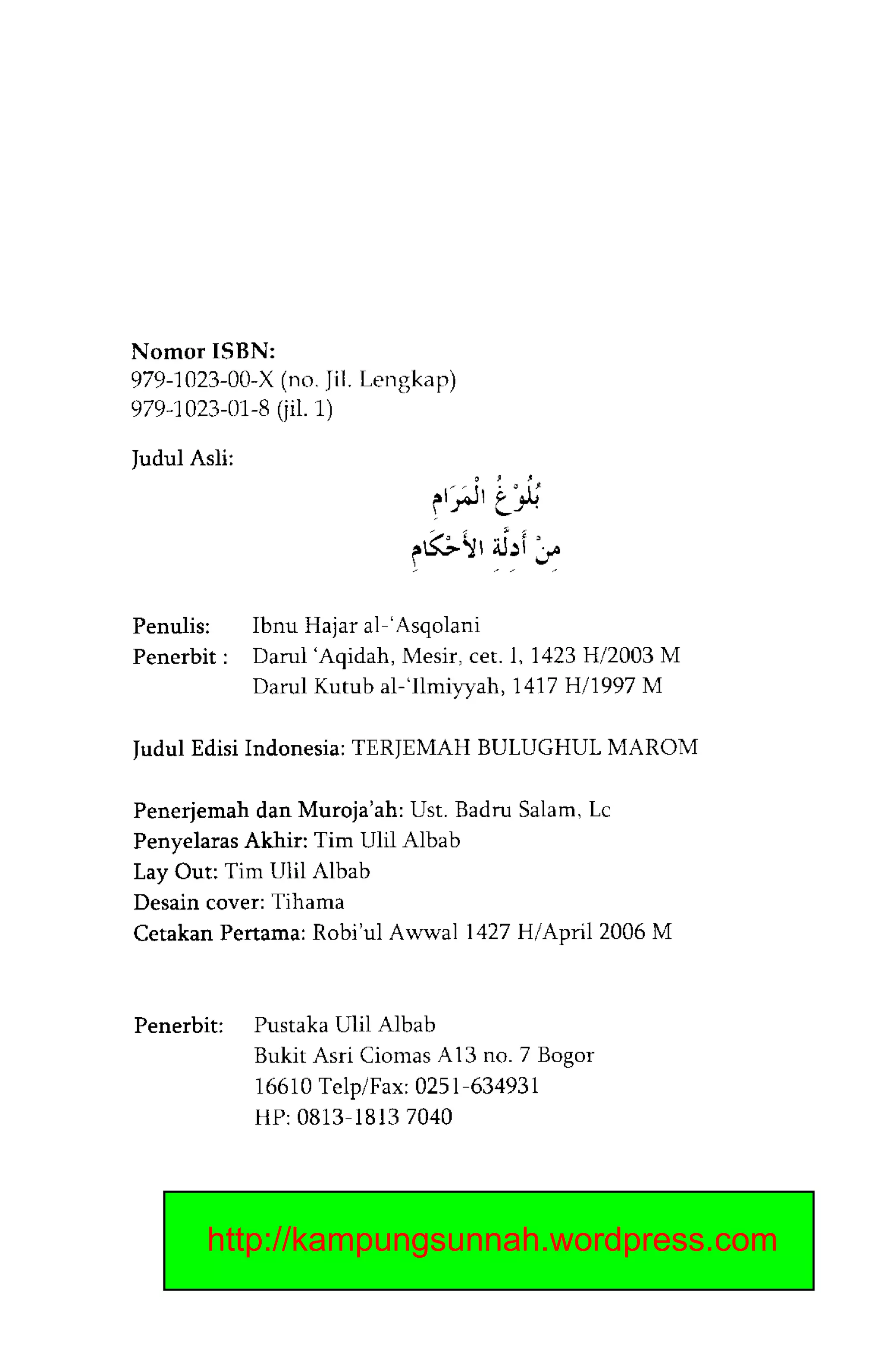 Nomor ISBN:
979-1023-00-X (no. Jil. Lengkap)
979-1023-01-8 (jil. 1)

Judul Asli:

بُلُوْغُ الْمَرَامِ
مِنْ أَدِلَّةِ الأَحْكَامِ

Penulis: Ibnu Hajar al-'Asqolani
Penerbit : Darul 'Aqidah, Mesir, cet. 1, 1423 H/2003 M
Darul Kutub al-'Ilmiyyah, 1417 H/1997 M

Judul Edisi Indonesia: TERJEMAH BULUGHUL MAROM

Penerjemah dan Muroja'ah: Ust. Badru Salam, Lc
Penyelaras Akhir: Tim Ulil Albab
Lay Out: Tim Ulil Albab
Desain cover: Tihama
Cetakan Pertama: Robi'ul Awwal 1427 H/April 2006 M

Penerbit: Pustaka Ulil Albab
Bukit Asri Ciomas A13 no. 7 Bogor
16610 Telp/Fax: 0251-634931
HP: 0813-1813 7040

http://kampungsunnah.wordpress.com